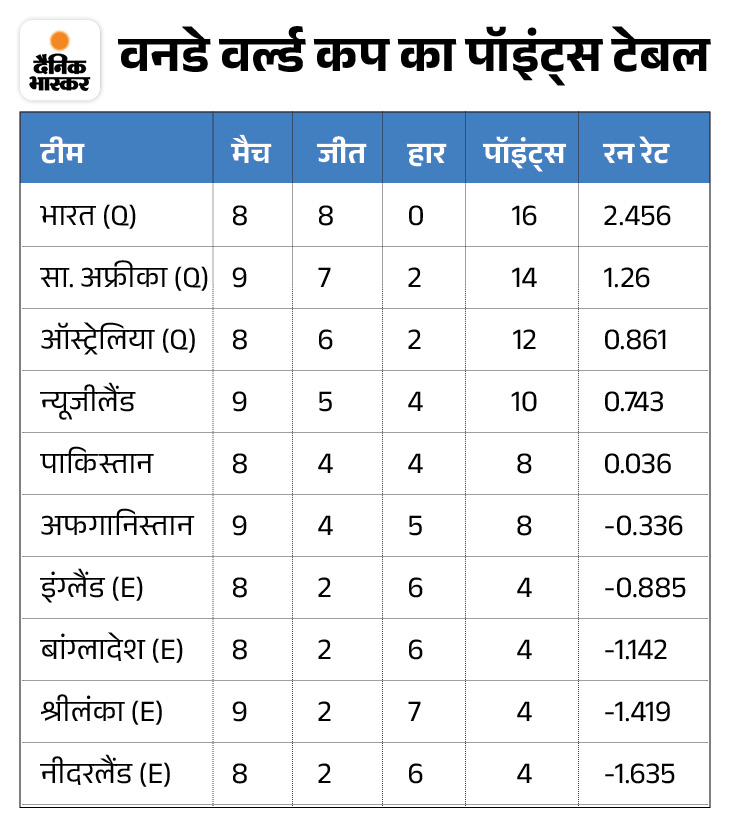 दैनिक भास्कर

वनडे वर्ल्ड कप का पॉइंट्स टेबल

| टीम | मैच | जीत | हार | पॉइंट्स | रन रेट |
|---|---|---|---|---|---|
| भारत (Q) | 8 | 8 | 0 | 16 | 2.456 |
| सा. अफ्रीका (Q) | 9 | 7 | 2 | 14 | 1.26 |
| ऑस्ट्रेलिया (Q) | 8 | 6 | 2 | 12 | 0.861 |
| न्यूज़ीलैंड | 9 | 5 | 4 | 10 | 0.743 |
| पाकिस्तान | 8 | 4 | 4 | 8 | 0.036 |
| अफगानिस्तान | 9 | 4 | 5 | 8 | -0.336 |
| इंग्लैंड (E) | 8 | 2 | 6 | 4 | -0.885 |
| बांग्लादेश (E) | 8 | 2 | 6 | 4 | -1.142 |
| श्रीलंका (E) | 9 | 2 | 7 | 4 | -1.419 |
| नीदरलैंड (E) | 8 | 2 | 6 | 4 | -1.635 |